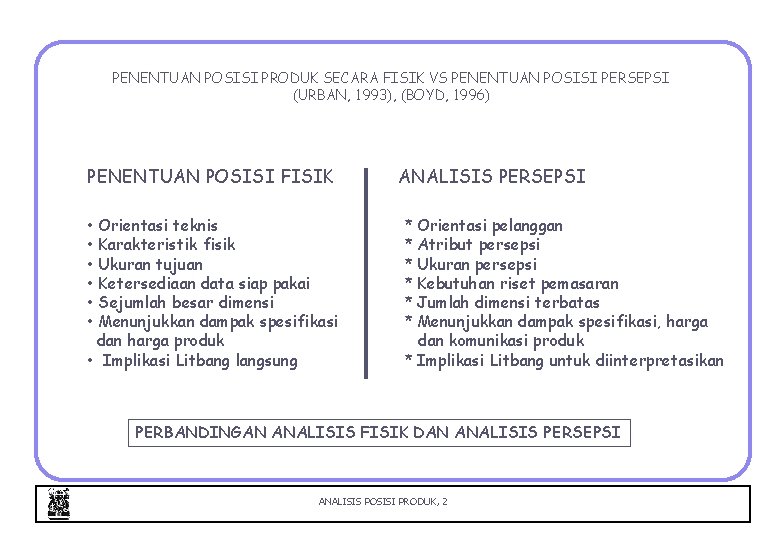 PENENTUAN POSISI PRODUK SECARA FISIK VS PENENTUAN POSISI PERSEPSI
(URBAN, 1993), (BOYD, 1996)

PENENTUAN POSISI FISIK

• Orientasi teknis
• Karakteristik fisik
• Ukuran tujuan
• Ketersediaan data siap pakai
• Sejumlah besar dimensi
• Menunjukkan dampak spesifikasi dan harga produk
• Implikasi Litbang langsung

ANALISIS PERSEPSI

* Orientasi pelanggan
* Atribut persepsi
* Ukuran persepsi
* Kebutuhan riset pemasaran
* Jumlah dimensi terbatas
* Menunjukkan dampak spesifikasi, harga dan komunikasi produk
* Implikasi Litbang untuk diinterpretasikan

PERBANDINGAN ANALISIS FISIK DAN ANALISIS PERSEPSI

ANALISIS POSISI PRODUK, 2